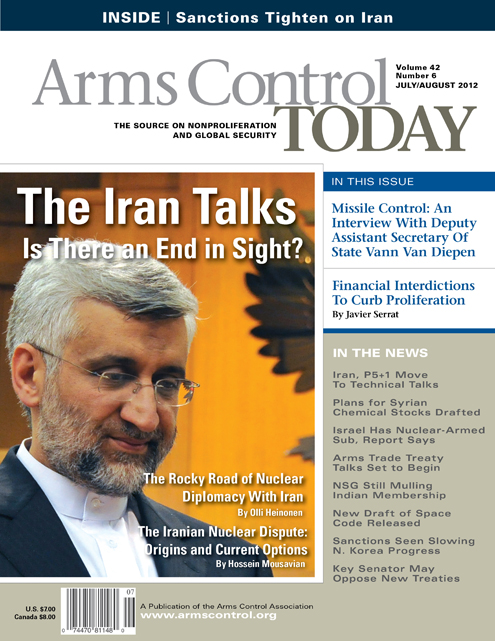 INSIDE | Sanctions Tighten on Iran

Arms Control TODAY

Volume 42
Number 6
JULY/AUGUST 2012

THE SOURCE ON NONPROLIFERATION AND GLOBAL SECURITY

The Iran Talks
Is There an End in Sight?

The Rocky Road of Nuclear Diplomacy With Iran
By Olli Heinonen

The Iranian Nuclear Dispute: Origins and Current Options
By Hossein Mousavian

IN THIS ISSUE

Missile Control: An Interview With Deputy Assistant Secretary Of State Vann Van Diepen

Financial Interdictions To Curb Proliferation
By Javier Serrat

IN THE NEWS

Iran, P5+1 Move To Technical Talks

Plans for Syrian Chemical Stocks Drafted

Israel Has Nuclear-Armed Sub, Report Says

Arms Trade Treaty Talks Set to Begin

NSG Still Mulling Indian Membership

New Draft of Space Code Released

Sanctions Seen Slowing N. Korea Progress

Key Senator May Oppose New Treaties

U.S. $7.00
Canada $8.00

07
0 74470 81148 0

A Publication of the Arms Control Association
www.armscontrol.org